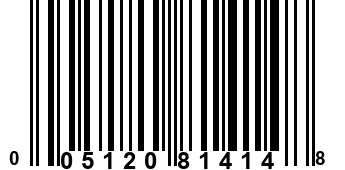 0 05120 81414 8